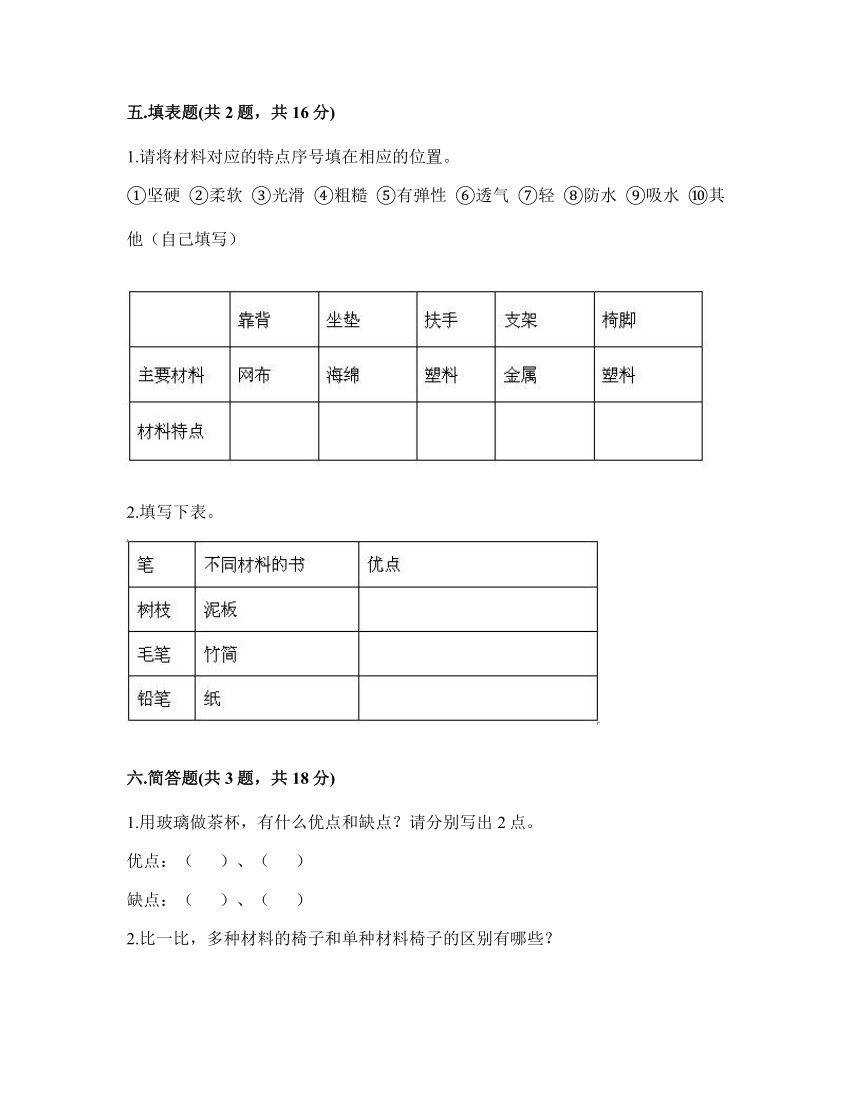 五.填表题(共 2 题，共 16 分)

1.请将材料对应的特点序号填在相应的位置。

①坚硬 ②柔软 ③光滑 ④粗糙 ⑤有弹性 ⑥透气 ⑦轻 ⑧防水 ⑨吸水 ⑩其他（自己填写）

| | 靠背 | 坐垫 | 扶手 | 支架 | 椅脚 |
|---|---|---|---|---|---|
| 主要材料 | 网布 | 海绵 | 塑料 | 金属 | 塑料 |
| 材料特点 | | | | | |

2.填写下表。

| 笔 | 不同材料的书 | 优点 |
|---|---|---|
| 树枝 | 泥板 | |
| 毛笔 | 竹简 | |
| 铅笔 | 纸 | |

六.简答题(共 3 题，共 18 分)

1.用玻璃做茶杯，有什么优点和缺点？请分别写出 2 点。

优点：（　　）、（　　）

缺点：（　　）、（　　）

2.比一比，多种材料的椅子和单种材料椅子的区别有哪些？